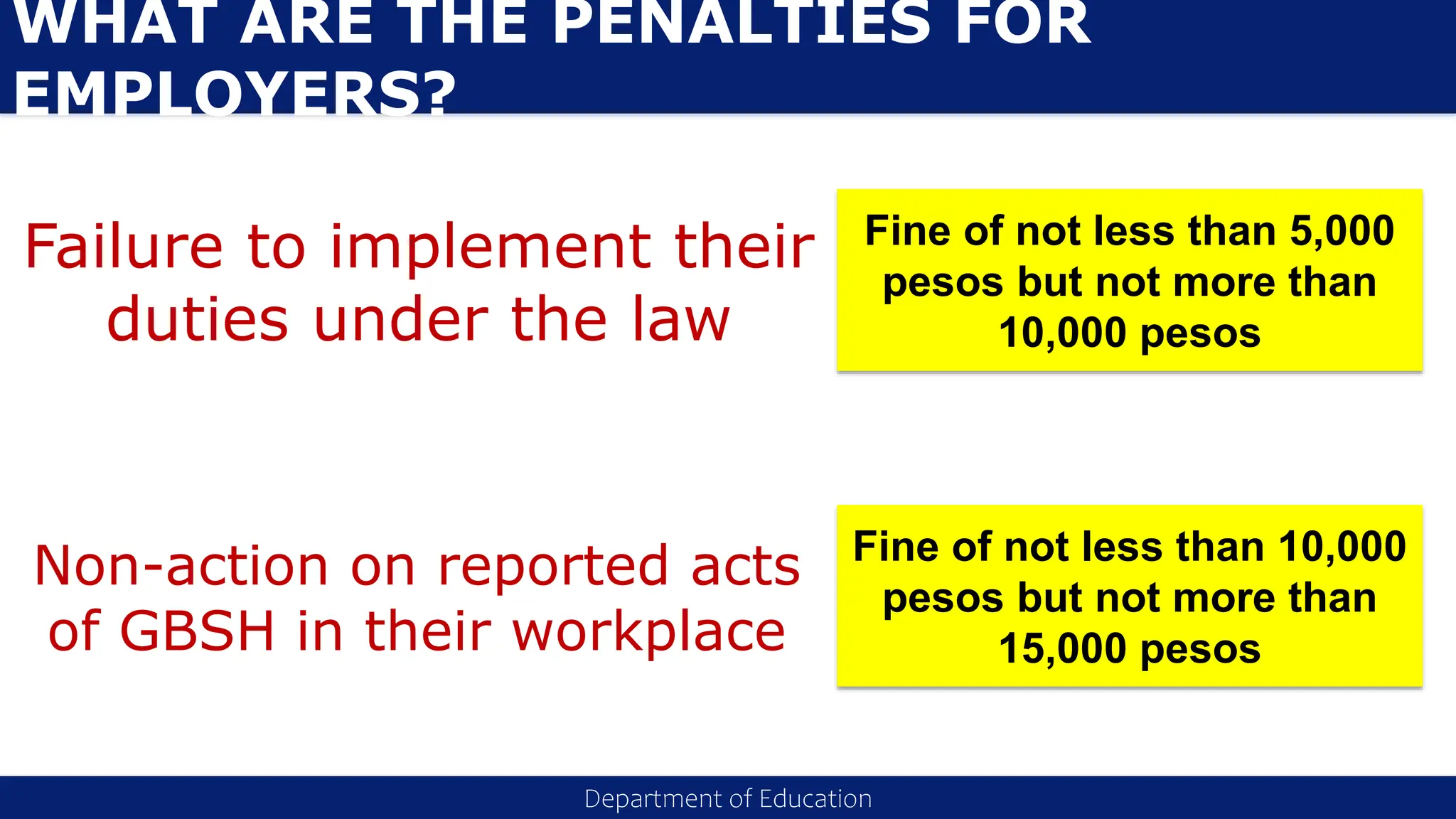 WHAT ARE THE PENALTIES FOR EMPLOYERS?

Failure to implement their duties under the law

Fine of not less than 5,000 pesos but not more than 10,000 pesos

Non-action on reported acts of GBSH in their workplace

Fine of not less than 10,000 pesos but not more than 15,000 pesos

Department of Education